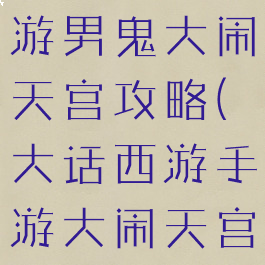 游男鬼大闹天宫攻略(大话西游手游大闹天宫